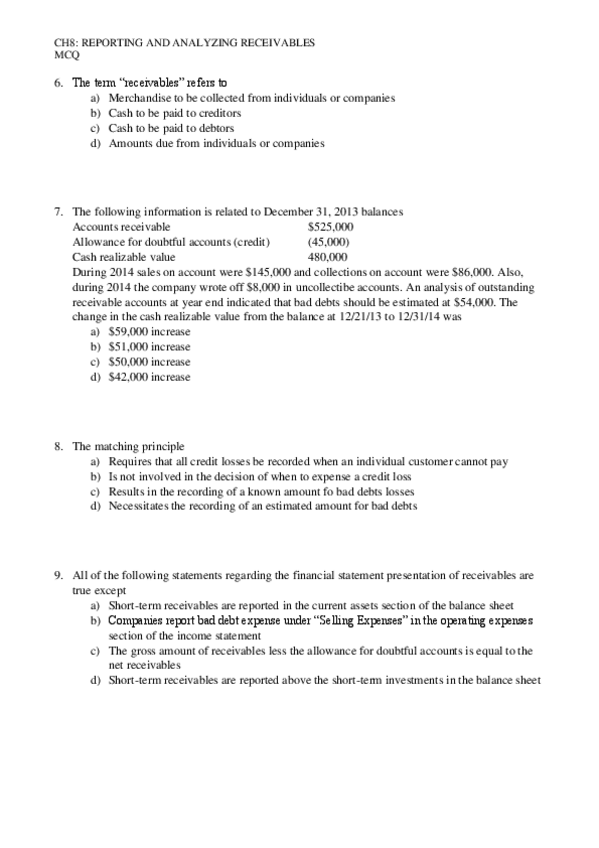 CH8: REPORTING AND ANALYZING RECEIVABLES
MCQ

6. The term "receivables" refers to
a) Merchandise to be collected from individuals or companies
b) Cash to be paid to creditors
c) Cash to be paid to debtors
d) Amounts due from individuals or companies

7. The following information is related to December 31, 2013 balances

| | |
|---|---|
| Accounts receivable | \$525,000 |
| Allowance for doubtful accounts (credit) | (45,000) |
| Cash realizable value | 480,000 |

During 2014 sales on account were \$145,000 and collections on account were \$86,000. Also, during 2014 the company wrote off \$8,000 in uncollectibe accounts. An analysis of outstanding receivable accounts at year end indicated that bad debts should be estimated at \$54,000. The change in the cash realizable value from the balance at 12/21/13 to 12/31/14 was
a) \$59,000 increase
b) \$51,000 increase
c) \$50,000 increase
d) \$42,000 increase

8. The matching principle
a) Requires that all credit losses be recorded when an individual customer cannot pay
b) Is not involved in the decision of when to expense a credit loss
c) Results in the recording of a known amount fo bad debts losses
d) Necessitates the recording of an estimated amount for bad debts

9. All of the following statements regarding the financial statement presentation of receivables are true except
a) Short-term receivables are reported in the current assets section of the balance sheet
b) Companies report bad debt expense under "Selling Expenses" in the operating expenses section of the income statement
c) The gross amount of receivables less the allowance for doubtful accounts is equal to the net receivables
d) Short-term receivables are reported above the short-term investments in the balance sheet